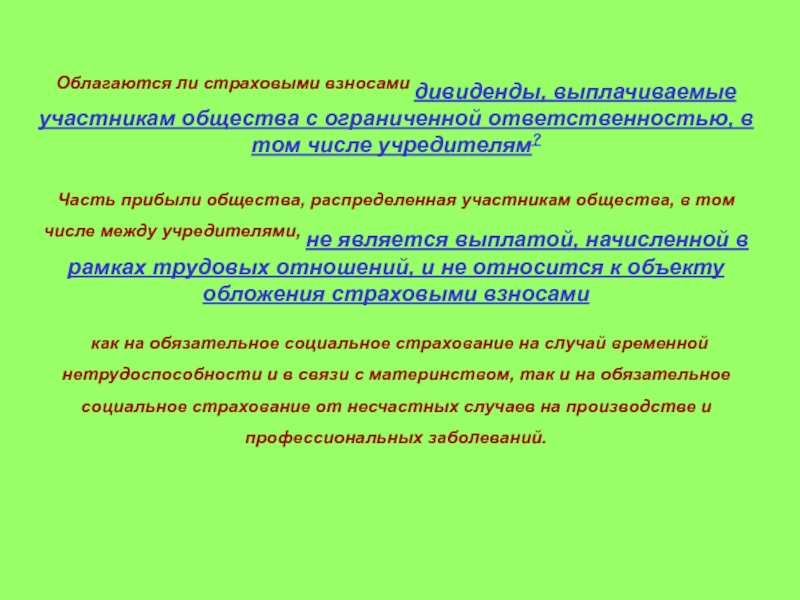 Облагаются ли страховыми взносами дивиденды, выплачиваемые участникам общества с ограниченной ответственностью, в том числе учредителям?

Часть прибыли общества, распределенная участникам общества, в том числе между учредителями, не является выплатой, начисленной в рамках трудовых отношений, и не относится к объекту обложения страховыми взносами

как на обязательное социальное страхование на случай временной нетрудоспособности и в связи с материнством, так и на обязательное социальное страхование от несчастных случаев на производстве и профессиональных заболеваний.